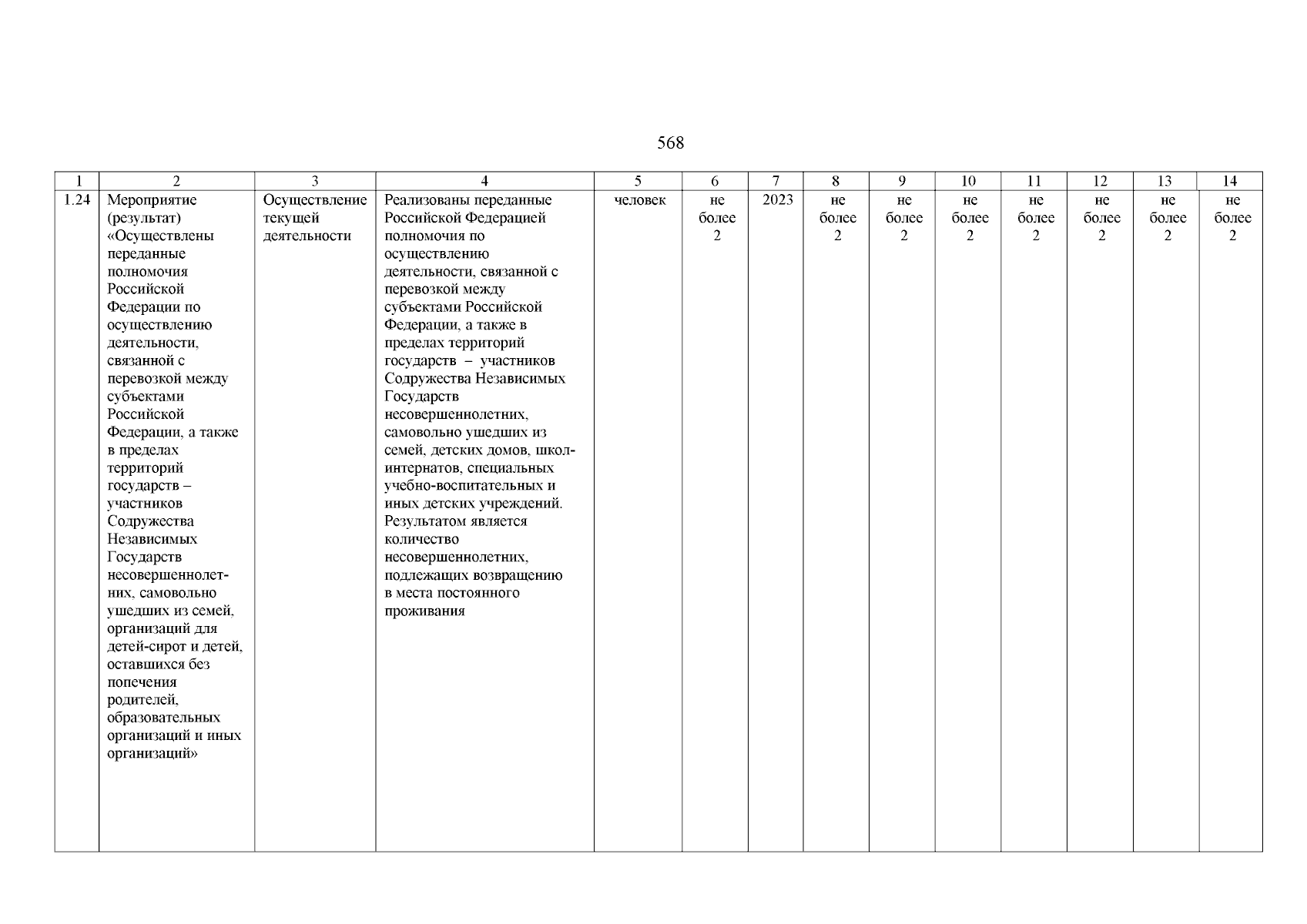 568

| 1 | 2 | 3 | 4 | 5 | 6 | 7 | 8 | 9 | 10 | 11 | 12 | 13 | 14 |
|---|---|---|---|---|---|---|---|---|---|---|---|---|---|
| 1.24 | Мероприятие (результат) «Осуществлены переданные полномочия Российской Федерации по осуществлению деятельности, связанной с перевозкой между субъектами Российской Федерации, а также в пределах территорий государств – участников Содружества Независимых Государств несовершеннолетних, самовольно ушедших из семей, организаций для детей-сирот и детей, оставшихся без попечения родителей, образовательных организаций и иных организаций» | Осуществление текущей деятельности | Реализованы переданные Российской Федерацией полномочия по осуществлению деятельности, связанной с перевозкой между субъектами Российской Федерации, а также в пределах территорий государств – участников Содружества Независимых Государств несовершеннолетних, самовольно ушедших из семей, детских домов, школ-интернатов, специальных учебно-воспитательных и иных детских учреждений. Результатом является количество несовершеннолетних, подлежащих возвращению в места постоянного проживания | человек | не более 2 | 2023 | не более 2 | не более 2 | не более 2 | не более 2 | не более 2 | не более 2 | не более 2 |